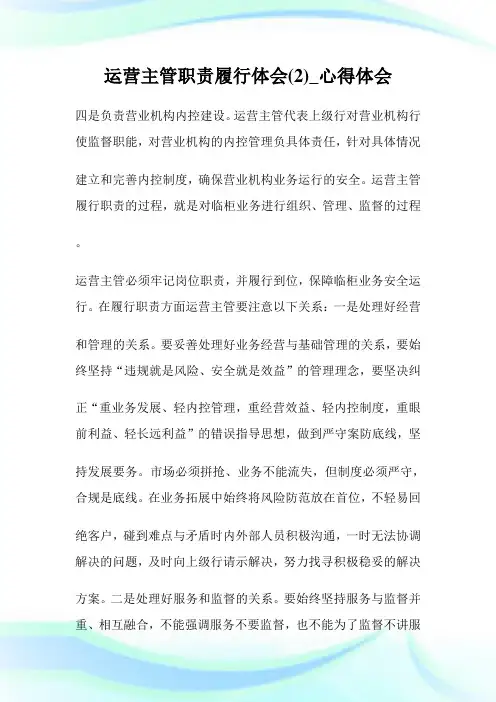 运营主管职责履行体会(2)_心得体会

四是负责营业机构内控建设。运营主管代表上级行对营业机构行使监督职能，对营业机构的内控管理负具体责任，针对具体情况建立和完善内控制度，确保营业机构业务运行的安全。运营主管履行职责的过程，就是对临柜业务进行组织、管理、监督的过程。

运营主管必须牢记岗位职责，并履行到位，保障临柜业务安全运行。在履行职责方面运营主管要注意以下关系：一是处理好经营和管理的关系。要妥善处理好业务经营与基础管理的关系，要始终坚持“违规就是风险、安全就是效益”的管理理念，要坚决纠正“重业务发展、轻内控管理，重经营效益、轻内控制度，重眼前利益、轻长远利益”的错误指导思想，做到严守案防底线，坚持发展要务。市场必须拼抢、业务不能流失，但制度必须严守，合规是底线。在业务拓展中始终将风险防范放在首位，不轻易回绝客户，碰到难点与矛盾时内外部人员积极沟通，一时无法协调解决的问题，及时向上级行请示解决，努力找寻积极稳妥的解决方案。二是处理好服务和监督的关系。要始终坚持服务与监督并重、相互融合，不能强调服务不要监督，也不能为了监督不讲服